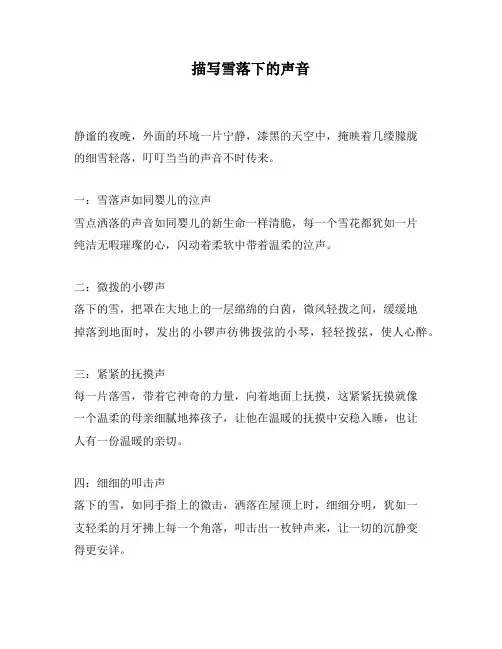 描写雪落下的声音

静谧的夜晚，外面的环境一片宁静，漆黑的天空中，掩映着几缕朦胧的细雪轻落，叮叮当当的声音不时传来。

一：雪落声如同婴儿的泣声
雪点洒落的声音如同婴儿的新生命一样清脆，每一个雪花都犹如一片纯洁无暇璀璨的心，闪动着柔软中带着温柔的泣声。

二：微拨的小锣声
落下的雪，把罩在大地上的一层绵绵的白茵，微风轻拨之间，缓缓地掉落到地面时，发出的小锣声彷佛拨弦的小琴，轻轻拨弦，使人心醉。

三：紧紧的抚摸声
每一片落雪，带着它神奇的力量，向着地面上抚摸，这紧紧抚摸就像一个温柔的母亲细腻地捧孩子，让他在温暖的抚摸中安稳入睡，也让人有一份温暖的亲切。

四：细细的叩击声
落下的雪，如同手指上的微击，洒落在屋顶上时，细细分明，犹如一支轻柔的月牙拂上每一个角落，叩击出一枚钟声来，让一切的沉静变得更安详。